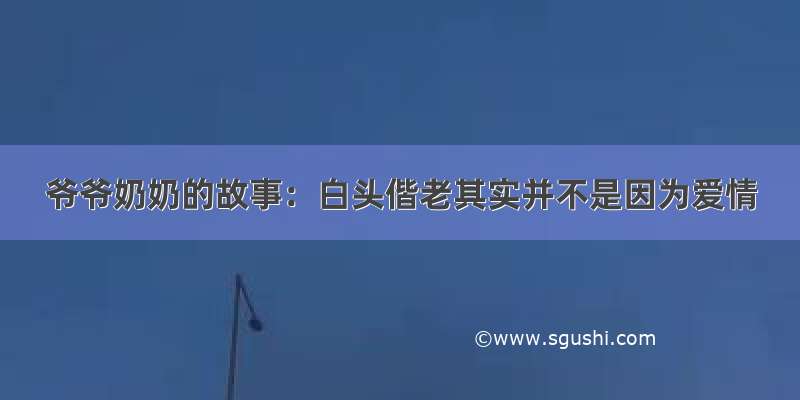 爷爷奶奶的故事：白头偕老其实并不是因为爱情

©www.sgushi.com